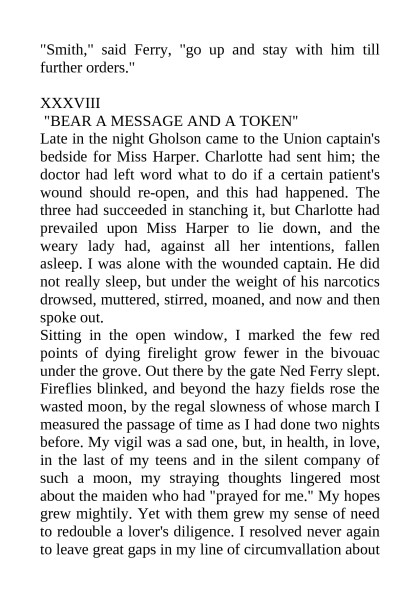 "Smith," said Ferry, "go up and stay with him till further orders."

XXXVIII
"BEAR A MESSAGE AND A TOKEN"

Late in the night Gholson came to the Union captain's bedside for Miss Harper. Charlotte had sent him; the doctor had left word what to do if a certain patient's wound should re-open, and this had happened. The three had succeeded in stanching it, but Charlotte had prevailed upon Miss Harper to lie down, and the weary lady had, against all her intentions, fallen asleep. I was alone with the wounded captain. He did not really sleep, but under the weight of his narcotics drowsed, muttered, stirred, moaned, and now and then spoke out.

Sitting in the open window, I marked the few red points of dying firelight grow fewer in the bivouac under the grove. Out there by the gate Ned Ferry slept. Fireflies blinked, and beyond the hazy fields rose the wasted moon, by the regal slowness of whose march I measured the passage of time as I had done two nights before. My vigil was a sad one, but, in health, in love, in the last of my teens and in the silent company of such a moon, my straying thoughts lingered most about the maiden who had "prayed for me." My hopes grew mightily. Yet with them grew my sense of need to redouble a lover's diligence. I resolved never again to leave great gaps in my line of circumvallation about